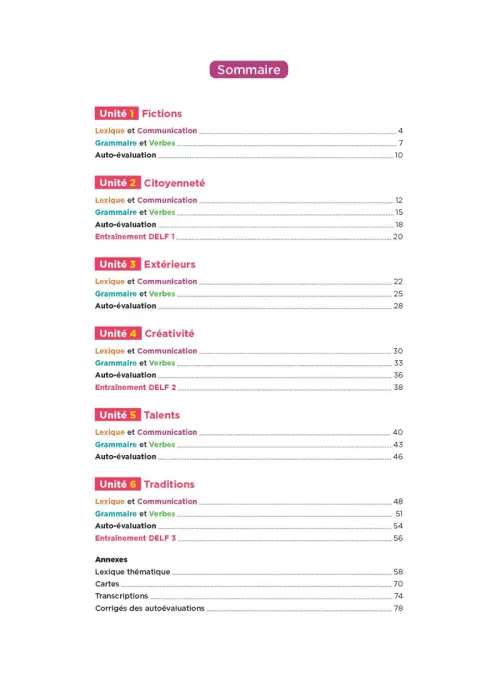 Sommaire

Unité 1 Fictions
Lexique et Communication ........ 4
Grammaire et Verbes ........ 7
Auto-évaluation ........ 10

Unité 2 Citoyenneté
Lexique et Communication ........ 12
Grammaire et Verbes ........ 15
Auto-évaluation ........ 18
Entraînement DELF 1 ........ 20

Unité 3 Extérieurs
Lexique et Communication ........ 22
Grammaire et Verbes ........ 25
Auto-évaluation ........ 28

Unité 4 Créativité
Lexique et Communication ........ 30
Grammaire et Verbes ........ 33
Auto-évaluation ........ 36
Entraînement DELF 2 ........ 38

Unité 5 Talents
Lexique et Communication ........ 40
Grammaire et Verbes ........ 43
Auto-évaluation ........ 46

Unité 6 Traditions
Lexique et Communication ........ 48
Grammaire et Verbes ........ 51
Auto-évaluation ........ 54
Entraînement DELF 3 ........ 56

Annexes
Lexique thématique ........ 58
Cartes ........ 70
Transcriptions ........ 74
Corrigés des autoévaluations ........ 78